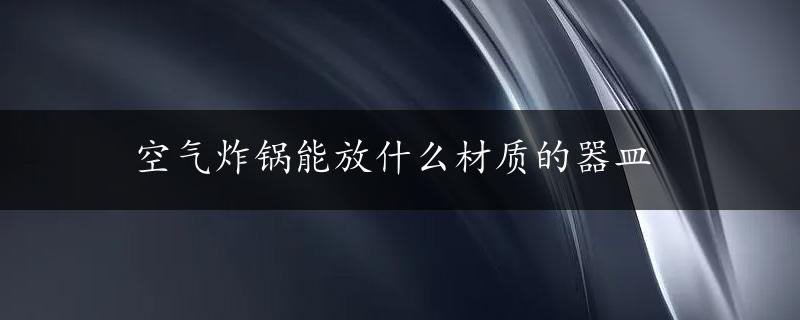 空气炸锅能放什么材质的器皿